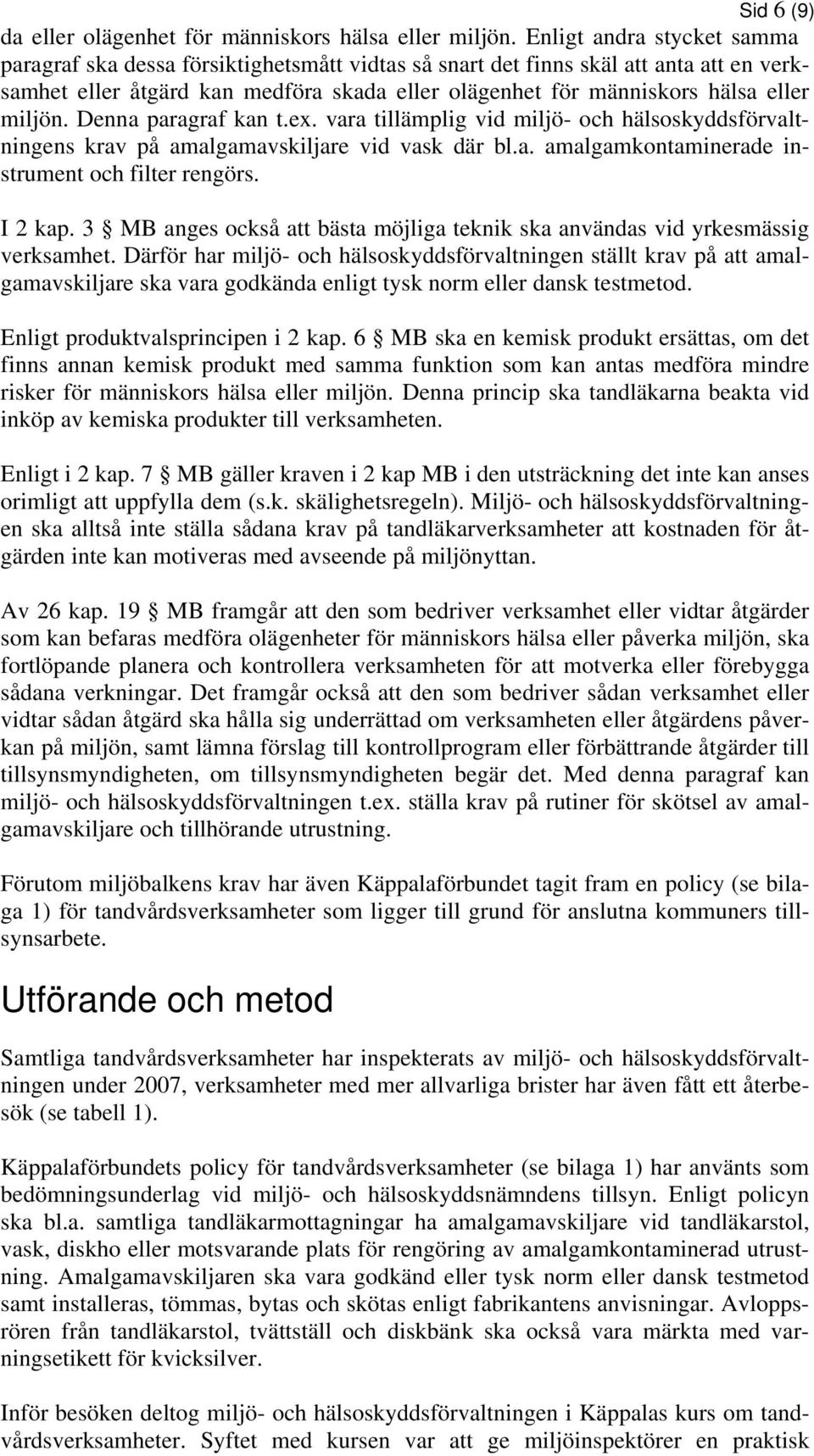 Sid 6 (9)

da eller olägenhet för människors hälsa eller miljön. Enligt andra stycket samma paragraf ska dessa försiktighetsmått vidtas så snart det finns skäl att anta att en verksamhet eller åtgärd kan medföra skada eller olägenhet för människors hälsa eller miljön. Denna paragraf kan t.ex. vara tillämplig vid miljö- och hälsoskyddsförvaltningens krav på amalgamavskiljare vid vask där bl.a. amalgamkontaminerade instrument och filter rengörs.

I 2 kap. 3 § MB anges också att bästa möjliga teknik ska användas vid yrkesmässig verksamhet. Därför har miljö- och hälsoskyddsförvaltningen ställt krav på att amalgamavskiljare ska vara godkända enligt tysk norm eller dansk testmetod.

Enligt produktvalsprincipen i 2 kap. 6 § MB ska en kemisk produkt ersättas, om det finns annan kemisk produkt med samma funktion som kan antas medföra mindre risker för människors hälsa eller miljön. Denna princip ska tandläkarna beakta vid inköp av kemiska produkter till verksamheten.

Enligt i 2 kap. 7 § MB gäller kraven i 2 kap MB i den utsträckning det inte kan anses orimligt att uppfylla dem (s.k. skälighetsregeln). Miljö- och hälsoskyddsförvaltningen ska alltså inte ställa sådana krav på tandläkarverksamheter att kostnaden för åtgärden inte kan motiveras med avseende på miljönyttan.

Av 26 kap. 19 § MB framgår att den som bedriver verksamhet eller vidtar åtgärder som kan befaras medföra olägenheter för människors hälsa eller påverka miljön, ska fortlöpande planera och kontrollera verksamheten för att motverka eller förebygga sådana verkningar. Det framgår också att den som bedriver sådan verksamhet eller vidtar sådan åtgärd ska hålla sig underrättad om verksamheten eller åtgärdens påverkan på miljön, samt lämna förslag till kontrollprogram eller förbättrande åtgärder till tillsynsmyndigheten, om tillsynsmyndigheten begär det. Med denna paragraf kan miljö- och hälsoskyddsförvaltningen t.ex. ställa krav på rutiner för skötsel av amalgamavskiljare och tillhörande utrustning.

Förutom miljöbalkens krav har även Käppalaförbundet tagit fram en policy (se bilaga 1) för tandvårdsverksamheter som ligger till grund för anslutna kommuners tillsynsarbete.

Utförande och metod

Samtliga tandvårdsverksamheter har inspekterats av miljö- och hälsoskyddsförvaltningen under 2007, verksamheter med mer allvarliga brister har även fått ett återbesök (se tabell 1).

Käppalaförbundets policy för tandvårdsverksamheter (se bilaga 1) har använts som bedömningsunderlag vid miljö- och hälsoskyddsnämndens tillsyn. Enligt policyn ska bl.a. samtliga tandläkarmottagningar ha amalgamavskiljare vid tandläkarstol, vask, diskho eller motsvarande plats för rengöring av amalgamkontaminerad utrustning. Amalgamavskiljaren ska vara godkänd eller tysk norm eller dansk testmetod samt installeras, tömmas, bytas och skötas enligt fabrikantens anvisningar. Avloppsrören från tandläkarstol, tvättställ och diskbänk ska också vara märkta med varningsetikett för kvicksilver.

Inför besöken deltog miljö- och hälsoskyddsförvaltningen i Käppalas kurs om tandvårdsverksamheter. Syftet med kursen var att ge miljöinspektörer en praktisk